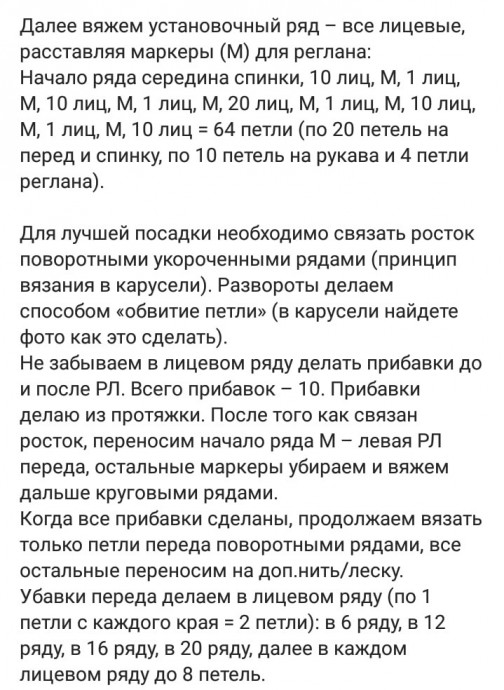 Далее вяжем установочный ряд – все лицевые, расставляя маркеры (М) для реглана:
Начало ряда середина спинки, 10 лиц, М, 1 лиц, М, 10 лиц, М, 1 лиц, М, 20 лиц, М, 1 лиц, М, 10 лиц, М, 1 лиц, М, 10 лиц = 64 петли (по 20 петель на перед и спинку, по 10 петель на рукава и 4 петли реглана).

Для лучшей посадки необходимо связать росток поворотными укороченными рядами (принцип вязания в карусели). Развороты делаем способом «обвитие петли» (в карусели найдете фото как это сделать).
Не забываем в лицевом ряду делать прибавки до и после РЛ. Всего прибавок – 10. Прибавки делаю из протяжки. После того как связан росток, переносим начало ряда М – левая РЛ переда, остальные маркеры убираем и вяжем дальше круговыми рядами.
Когда все прибавки сделаны, продолжаем вязать только петли переда поворотными рядами, все остальные переносим на доп.нить/леску.
Убавки переда делаем в лицевом ряду (по 1 петли с каждого края = 2 петли): в 6 ряду, в 12 ряду, в 16 ряду, в 20 ряду, далее в каждом лицевом ряду до 8 петель.